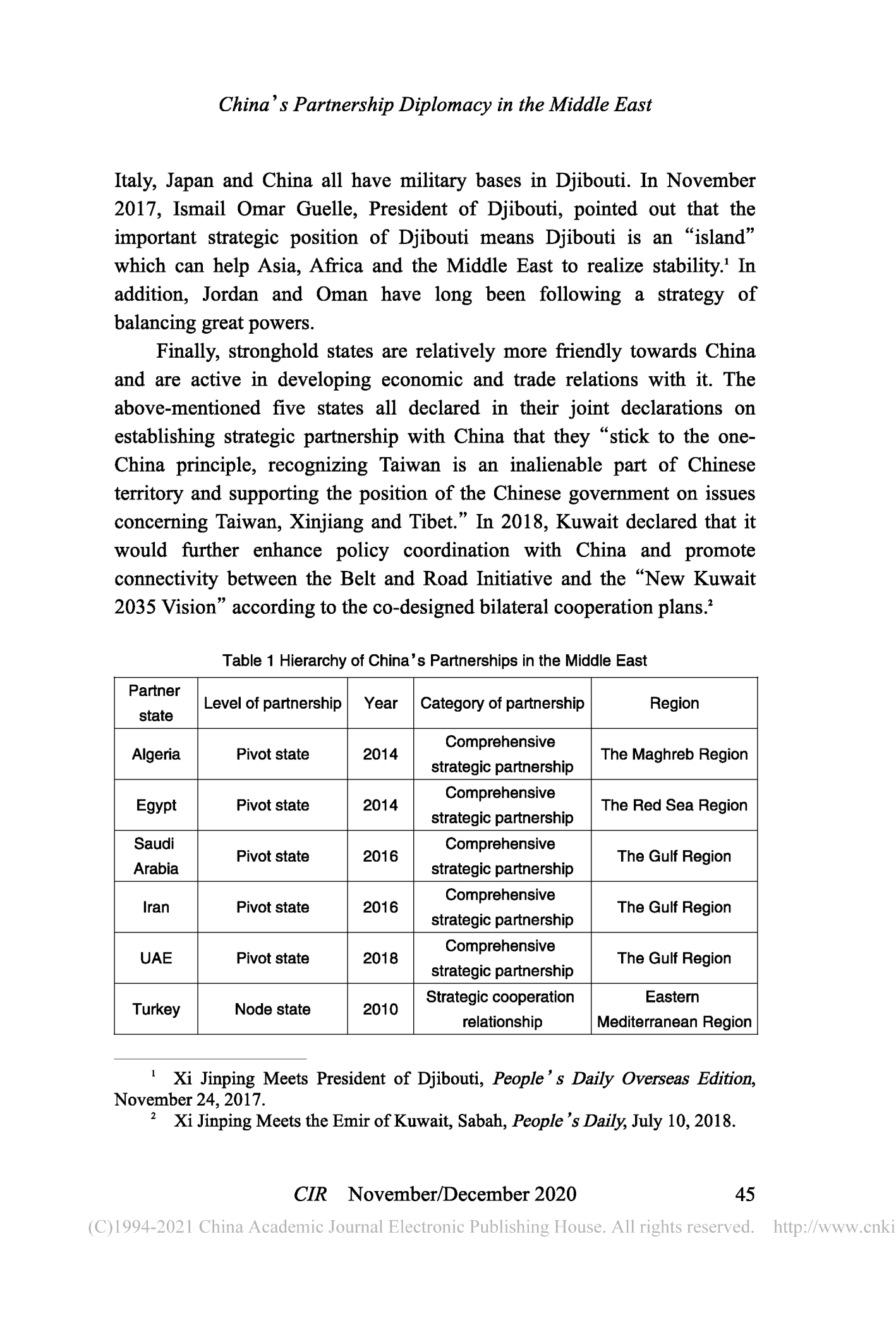 China's Partnership Diplomacy in the Middle East

Italy, Japan and China all have military bases in Djibouti. In November 2017, Ismail Omar Guelle, President of Djibouti, pointed out that the important strategic position of Djibouti means Djibouti is an "island" which can help Asia, Africa and the Middle East to realize stability.$^1$ In addition, Jordan and Oman have long been following a strategy of balancing great powers.

Finally, stronghold states are relatively more friendly towards China and are active in developing economic and trade relations with it. The above-mentioned five states all declared in their joint declarations on establishing strategic partnership with China that they "stick to the one-China principle, recognizing Taiwan is an inalienable part of Chinese territory and supporting the position of the Chinese government on issues concerning Taiwan, Xinjiang and Tibet." In 2018, Kuwait declared that it would further enhance policy coordination with China and promote connectivity between the Belt and Road Initiative and the "New Kuwait 2035 Vision" according to the co-designed bilateral cooperation plans.$^2$

Table 1 Hierarchy of China's Partnerships in the Middle East

| Partner state | Level of partnership | Year | Category of partnership | Region |
|---|---|---|---|---|
| Algeria | Pivot state | 2014 | Comprehensive strategic partnership | The Maghreb Region |
| Egypt | Pivot state | 2014 | Comprehensive strategic partnership | The Red Sea Region |
| Saudi Arabia | Pivot state | 2016 | Comprehensive strategic partnership | The Gulf Region |
| Iran | Pivot state | 2016 | Comprehensive strategic partnership | The Gulf Region |
| UAE | Pivot state | 2018 | Comprehensive strategic partnership | The Gulf Region |
| Turkey | Node state | 2010 | Strategic cooperation relationship | Eastern Mediterranean Region |

$^1$ Xi Jinping Meets President of Djibouti, People's Daily Overseas Edition, November 24, 2017.
$^2$ Xi Jinping Meets the Emir of Kuwait, Sabah, People's Daily, July 10, 2018.

CIR November/December 2020 45
(C)1994-2021 China Academic Journal Electronic Publishing House. All rights reserved. http://www.cnki